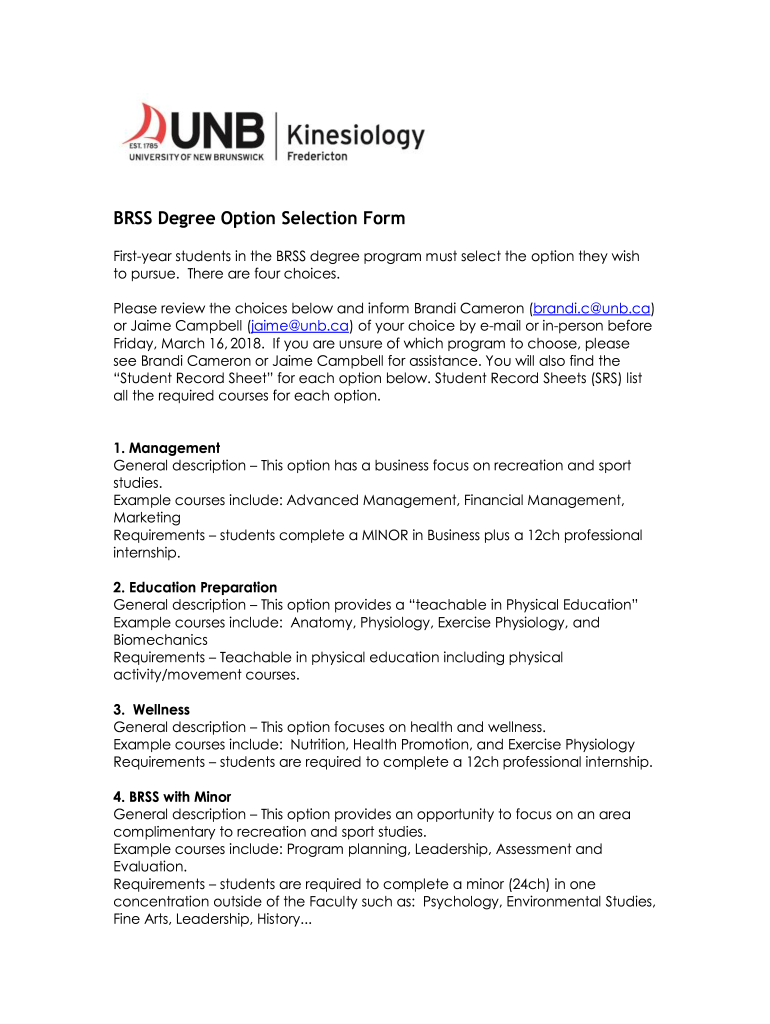 EST. 1785
UNB
UNIVERSITY OF NEW BRUNSWICK
Kinesiology
Fredericton

BRSS Degree Option Selection Form

First-year students in the BRSS degree program must select the option they wish to pursue. There are four choices.

Please review the choices below and inform Brandi Cameron (brandi.c@unb.ca) or Jaime Campbell (jaime@unb.ca) of your choice by e-mail or in-person before Friday, March 16, 2018. If you are unsure of which program to choose, please see Brandi Cameron or Jaime Campbell for assistance. You will also find the "Student Record Sheet" for each option below. Student Record Sheets (SRS) list all the required courses for each option.

1. Management
General description – This option has a business focus on recreation and sport studies.
Example courses include: Advanced Management, Financial Management, Marketing
Requirements – students complete a MINOR in Business plus a 12ch professional internship.

2. Education Preparation
General description – This option provides a "teachable in Physical Education"
Example courses include: Anatomy, Physiology, Exercise Physiology, and Biomechanics
Requirements – Teachable in physical education including physical activity/movement courses.

3. Wellness
General description – This option focuses on health and wellness.
Example courses include: Nutrition, Health Promotion, and Exercise Physiology
Requirements – students are required to complete a 12ch professional internship.

4. BRSS with Minor
General description – This option provides an opportunity to focus on an area complimentary to recreation and sport studies.
Example courses include: Program planning, Leadership, Assessment and Evaluation.
Requirements – students are required to complete a minor (24ch) in one concentration outside of the Faculty such as: Psychology, Environmental Studies, Fine Arts, Leadership, History...